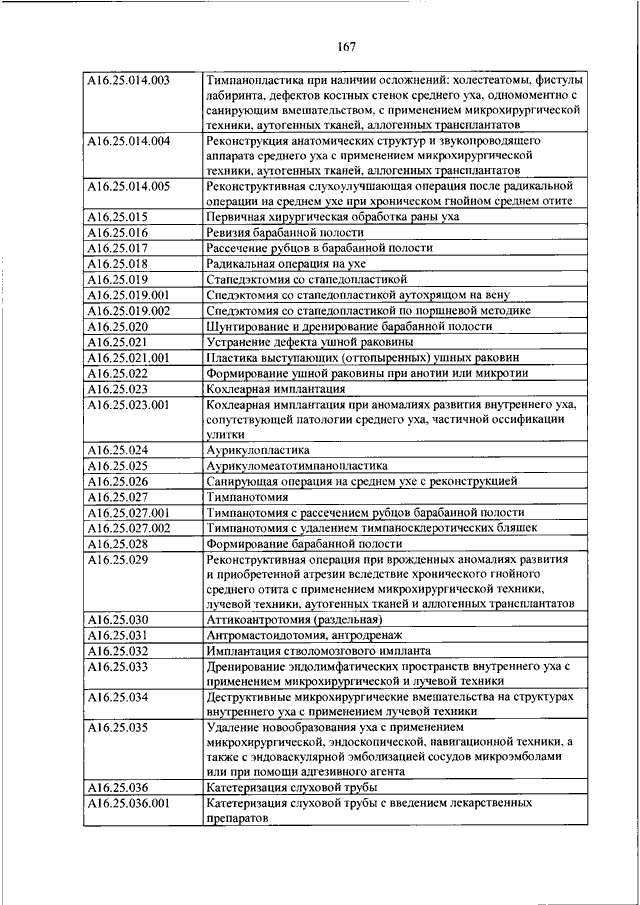 167

| | |
|---|---|
| A16.25.014.003 | Тимпанопластика при наличии осложнений: холестеатомы, фистулы лабиринта, дефектов костных стенок среднего уха, одномоментно с санирующим вмешательством, с применением микрохирургической техники, аутогенных тканей, аллогенных трансплантатов |
| A16.25.014.004 | Реконструкция анатомических структур и звукопроводящего аппарата среднего уха с применением микрохирургической техники, аутогенных тканей, аллогенных трансплантатов |
| A16.25.014.005 | Реконструктивная слухоулучшающая операция после радикальной операции на среднем ухе при хроническом гнойном среднем отите |
| A16.25.015 | Первичная хирургическая обработка раны уха |
| A16.25.016 | Ревизия барабанной полости |
| A16.25.017 | Рассечение рубцов в барабанной полости |
| A16.25.018 | Радикальная операция на ухе |
| A16.25.019 | Стапедэктомия со стапедопластикой |
| A16.25.019.001 | Спедэктомия со стапедопластикой аутохрящом на вену |
| A16.25.019.002 | Спедэктомия со стапедопластикой по поршневой методике |
| A16.25.020 | Шунтирование и дренирование барабанной полости |
| A16.25.021 | Устранение дефекта ушной раковины |
| A16.25.021.001 | Пластика выступающих (оттопыренных) ушных раковин |
| A16.25.022 | Формирование ушной раковины при анотии или микротии |
| A16.25.023 | Кохлеарная имплантация |
| A16.25.023.001 | Кохлеарная имплантация при аномалиях развития внутреннего уха, сопутствующей патологии среднего уха, частичной оссификации улитки |
| A16.25.024 | Аурикулопластика |
| A16.25.025 | Аурикуломеатотимпанопластика |
| A16.25.026 | Санирующая операция на среднем ухе с реконструкцией |
| A16.25.027 | Тимпанотомия |
| A16.25.027.001 | Тимпанотомия с рассечением рубцов барабанной полости |
| A16.25.027.002 | Тимпанотомия с удалением тимпаносклеротических бляшек |
| A16.25.028 | Формирование барабанной полости |
| A16.25.029 | Реконструктивная операция при врожденных аномалиях развития и приобретенной атрезии вследствие хронического гнойного среднего отита с применением микрохирургической техники, лучевой техники, аутогенных тканей и аллогенных трансплантатов |
| A16.25.030 | Аттикоантротомия (раздельная) |
| A16.25.031 | Антромастоидотомия, антродренаж |
| A16.25.032 | Имплантация стволомозгового импланта |
| A16.25.033 | Дренирование эндолимфатических пространств внутреннего уха с применением микрохирургической и лучевой техники |
| A16.25.034 | Деструктивные микрохирургические вмешательства на структурах внутреннего уха с применением лучевой техники |
| A16.25.035 | Удаление новообразования уха с применением микрохирургической, эндоскопической, навигационной техники, а также с эндоваскулярной эмболизацией сосудов микроэмболами или при помощи адгезивного агента |
| A16.25.036 | Катетеризация слуховой трубы |
| A16.25.036.001 | Катетеризация слуховой трубы с введением лекарственных препаратов |